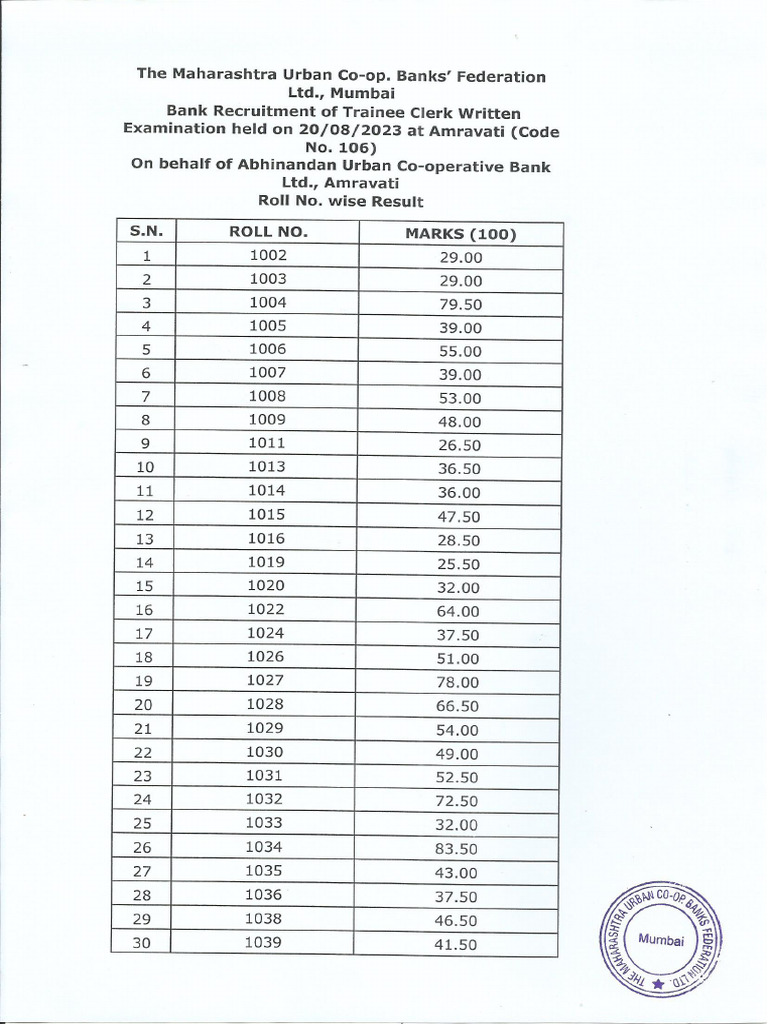 The Maharashtra Urban Co-op. Banks' Federation Ltd., Mumbai
Bank Recruitment of Trainee Clerk Written Examination held on 20/08/2023 at Amravati (Code No. 106)
On behalf of Abhinandan Urban Co-operative Bank Ltd., Amravati
Roll No. wise Result

| S.N. | ROLL NO. | MARKS (100) |
|---|---|---|
| 1 | 1002 | 29.00 |
| 2 | 1003 | 29.00 |
| 3 | 1004 | 79.50 |
| 4 | 1005 | 39.00 |
| 5 | 1006 | 55.00 |
| 6 | 1007 | 39.00 |
| 7 | 1008 | 53.00 |
| 8 | 1009 | 48.00 |
| 9 | 1011 | 26.50 |
| 10 | 1013 | 36.50 |
| 11 | 1014 | 36.00 |
| 12 | 1015 | 47.50 |
| 13 | 1016 | 28.50 |
| 14 | 1019 | 25.50 |
| 15 | 1020 | 32.00 |
| 16 | 1022 | 64.00 |
| 17 | 1024 | 37.50 |
| 18 | 1026 | 51.00 |
| 19 | 1027 | 78.00 |
| 20 | 1028 | 66.50 |
| 21 | 1029 | 54.00 |
| 22 | 1030 | 49.00 |
| 23 | 1031 | 52.50 |
| 24 | 1032 | 72.50 |
| 25 | 1033 | 32.00 |
| 26 | 1034 | 83.50 |
| 27 | 1035 | 43.00 |
| 28 | 1036 | 37.50 |
| 29 | 1038 | 46.50 |
| 30 | 1039 | 41.50 |

THE MAHARASHTRA URBAN CO-OP BANKS FEDERATION LTD.
Mumbai